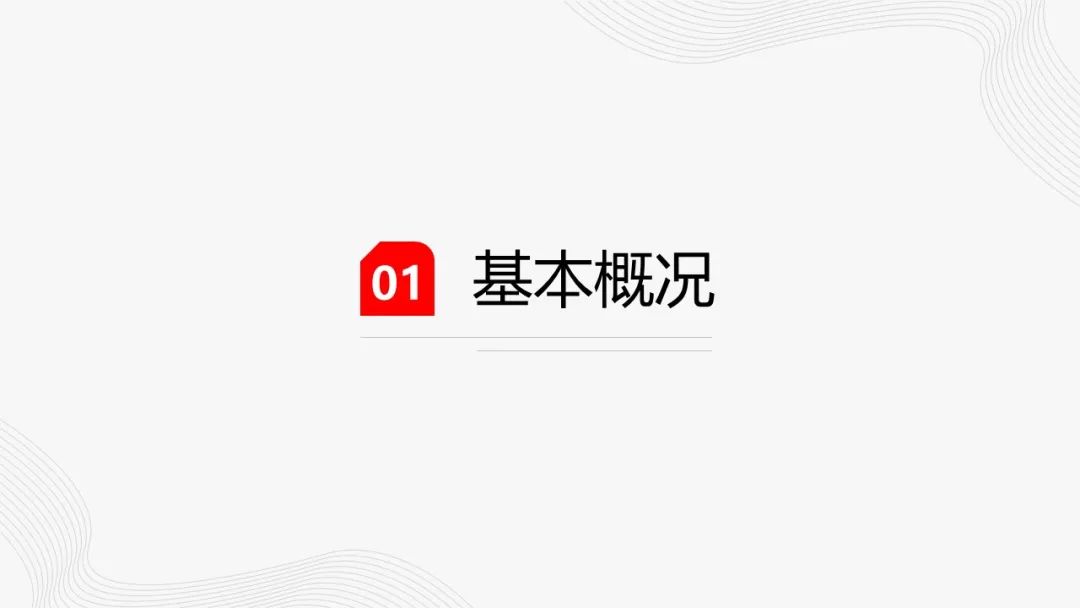 01 基本概况